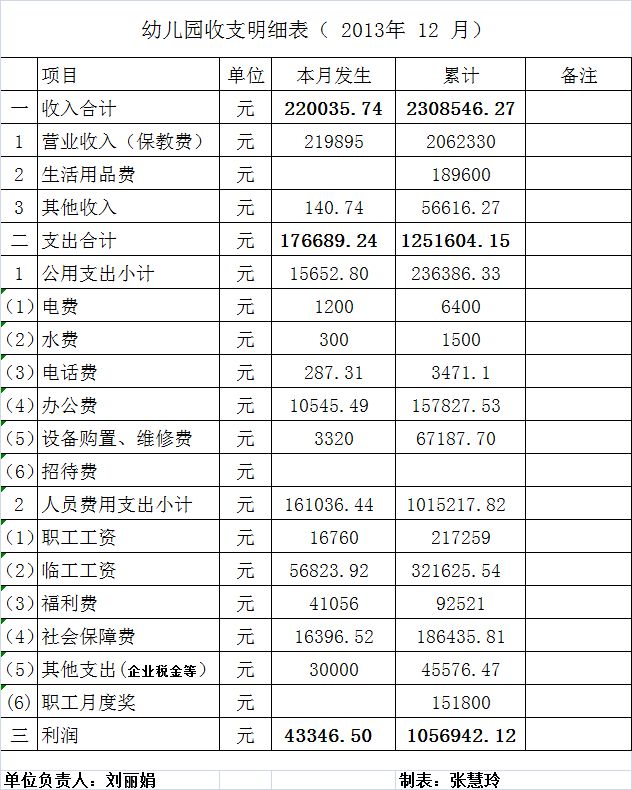 幼儿园收支明细表（ 2013年 12 月）

|  | 项目 | 单位 | 本月发生 | 累计 | 备注 |
|---|---|---|---|---|---|
| 一 | 收入合计 | 元 | 220035.74 | 2308546.27 |  |
| 1 | 营业收入（保教费） | 元 | 219895 | 2062330 |  |
| 2 | 生活用品费 | 元 |  | 189600 |  |
| 3 | 其他收入 | 元 | 140.74 | 56616.27 |  |
| 二 | 支出合计 | 元 | 176689.24 | 1251604.15 |  |
| 1 | 公用支出小计 | 元 | 15652.80 | 236386.33 |  |
| (1) | 电费 | 元 | 1200 | 6400 |  |
| (2) | 水费 | 元 | 300 | 1500 |  |
| (3) | 电话费 | 元 | 287.31 | 3471.1 |  |
| (4) | 办公费 | 元 | 10545.49 | 157827.53 |  |
| (5) | 设备购置、维修费 | 元 | 3320 | 67187.70 |  |
| (6) | 招待费 | 元 |  |  |  |
| 2 | 人员费用支出小计 | 元 | 161036.44 | 1015217.82 |  |
| (1) | 职工工资 | 元 | 16760 | 217259 |  |
| (2) | 临工工资 | 元 | 56823.92 | 321625.54 |  |
| (3) | 福利费 | 元 | 41056 | 92521 |  |
| (4) | 社会保障费 | 元 | 16396.52 | 186435.81 |  |
| (5) | 其他支出（企业税金等） | 元 | 30000 | 45576.47 |  |
| (6) | 职工月度奖 | 元 |  | 151800 |  |
| 三 | 利润 | 元 | 43346.50 | 1056942.12 |  |

单位负责人：刘丽娟　　　制表：张慧玲